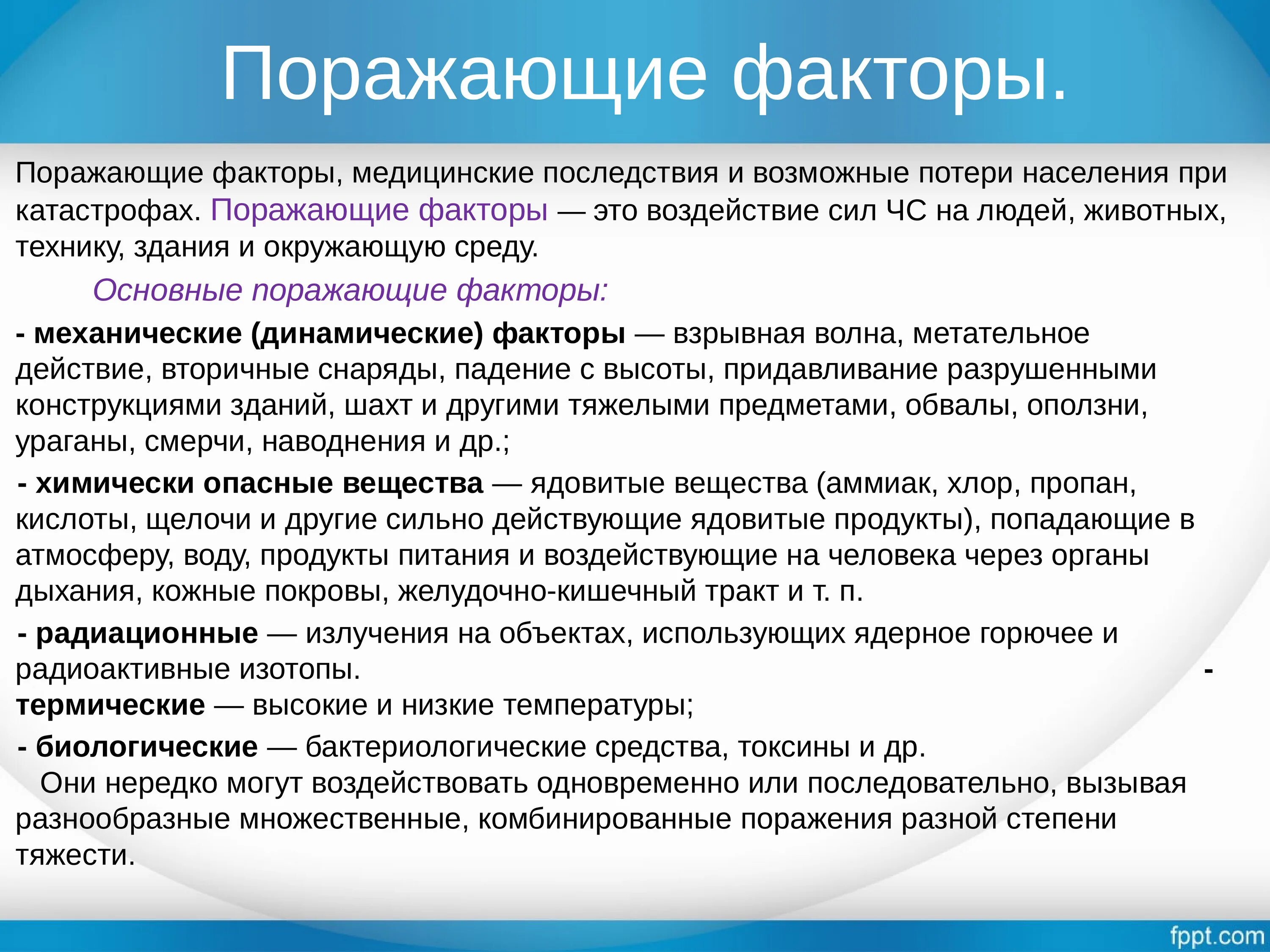 Поражающие факторы.

Поражающие факторы, медицинские последствия и возможные потери населения при катастрофах. Поражающие факторы — это воздействие сил ЧС на людей, животных, технику, здания и окружающую среду.

Основные поражающие факторы:

- механические (динамические) факторы — взрывная волна, метательное действие, вторичные снаряды, падение с высоты, придавливание разрушенными конструкциями зданий, шахт и другими тяжелыми предметами, обвалы, оползни, ураганы, смерчи, наводнения и др.;

- химически опасные вещества — ядовитые вещества (аммиак, хлор, пропан, кислоты, щелочи и другие сильно действующие ядовитые продукты), попадающие в атмосферу, воду, продукты питания и воздействующие на человека через органы дыхания, кожные покровы, желудочно-кишечный тракт и т. п.

- радиационные — излучения на объектах, использующих ядерное горючее и радиоактивные изотопы. - термические — высокие и низкие температуры;

- биологические — бактериологические средства, токсины и др.
Они нередко могут воздействовать одновременно или последовательно, вызывая разнообразные множественные, комбинированные поражения разной степени тяжести.

fppt.com